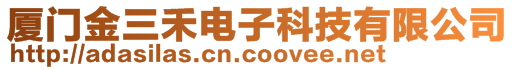 厦门金三禾电子科技有限公司
http://adasilas.cn.coovee.net